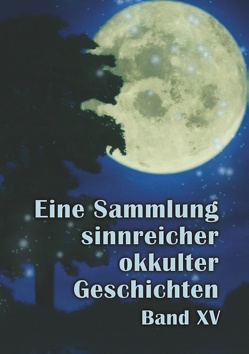 Eine Sammlung sinnreicher okkulter Geschichten

Band XV